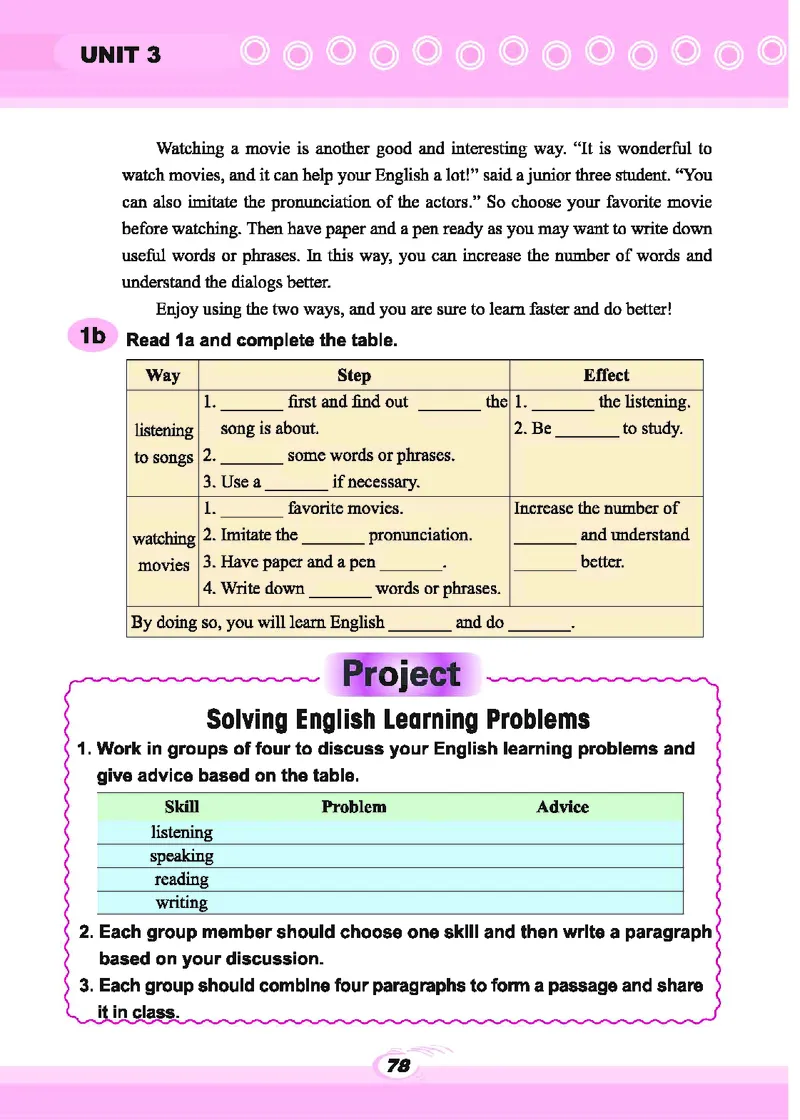 UNIT 3

Watching a movie is another good and interesting way. "It is wonderful to watch movies, and it can help your English a lot!" said a junior three student. "You can also imitate the pronunciation of the actors." So choose your favorite movie before watching. Then have paper and a pen ready as you may want to write down useful words or phrases. In this way, you can increase the number of words and understand the dialogs better.

Enjoy using the two ways, and you are sure to learn faster and do better!

1b Read 1a and complete the table.

| Way | Step | Effect |
|---|---|---|
| listening to songs | 1. _______ first and find out _______ the song is about. 2. _______ some words or phrases. 3. Use a _______ if necessary. | 1. _______ the listening. 2. Be _______ to study. |
| watching movies | 1. _______ favorite movies. 2. Imitate the _______ pronunciation. 3. Have paper and a pen _______. 4. Write down _______ words or phrases. | Increase the number of _______ and understand _______ better. |
| By doing so, you will learn English _______ and do _______. | | |

Project

Solving English Learning Problems

1. Work in groups of four to discuss your English learning problems and give advice based on the table.

| Skill | Problem | Advice |
|---|---|---|
| listening | | |
| speaking | | |
| reading | | |
| writing | | |

2. Each group member should choose one skill and then write a paragraph based on your discussion.

3. Each group should combine four paragraphs to form a passage and share it in class.

78